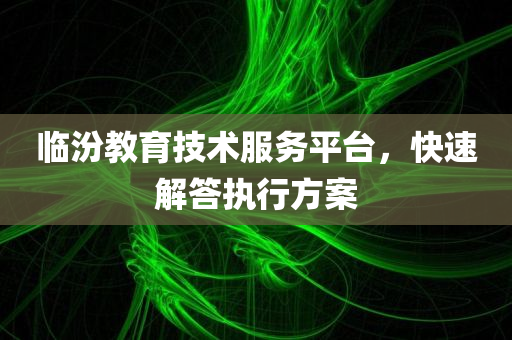 临汾教育技术服务平台，快速解答执行方案